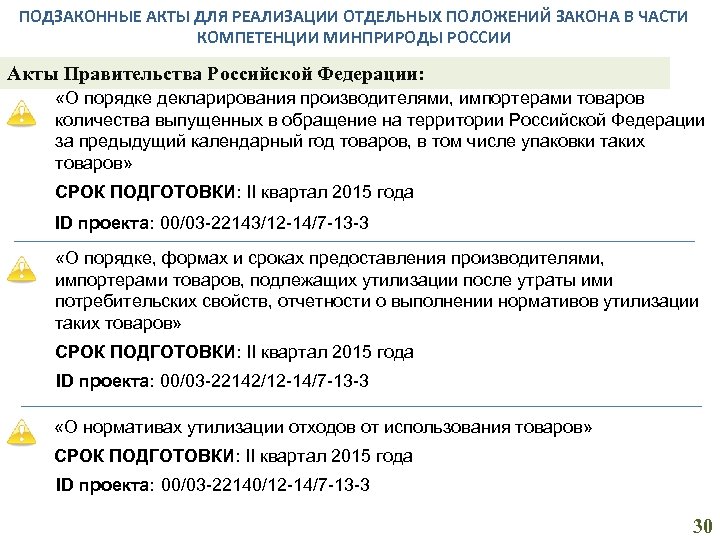 ПОДЗАКОННЫЕ АКТЫ ДЛЯ РЕАЛИЗАЦИИ ОТДЕЛЬНЫХ ПОЛОЖЕНИЙ ЗАКОНА В ЧАСТИ КОМПЕТЕНЦИИ МИНПРИРОДЫ РОССИИ

Акты Правительства Российской Федерации:

«О порядке декларирования производителями, импортерами товаров количества выпущенных в обращение на территории Российской Федерации за предыдущий календарный год товаров, в том числе упаковки таких товаров»

СРОК ПОДГОТОВКИ: II квартал 2015 года

ID проекта: 00/03-22143/12-14/7-13-3

«О порядке, формах и сроках предоставления производителями, импортерами товаров, подлежащих утилизации после утраты ими потребительских свойств, отчетности о выполнении нормативов утилизации таких товаров»

СРОК ПОДГОТОВКИ: II квартал 2015 года

ID проекта: 00/03-22142/12-14/7-13-3

«О нормативах утилизации отходов от использования товаров»

СРОК ПОДГОТОВКИ: II квартал 2015 года

ID проекта: 00/03-22140/12-14/7-13-3

30